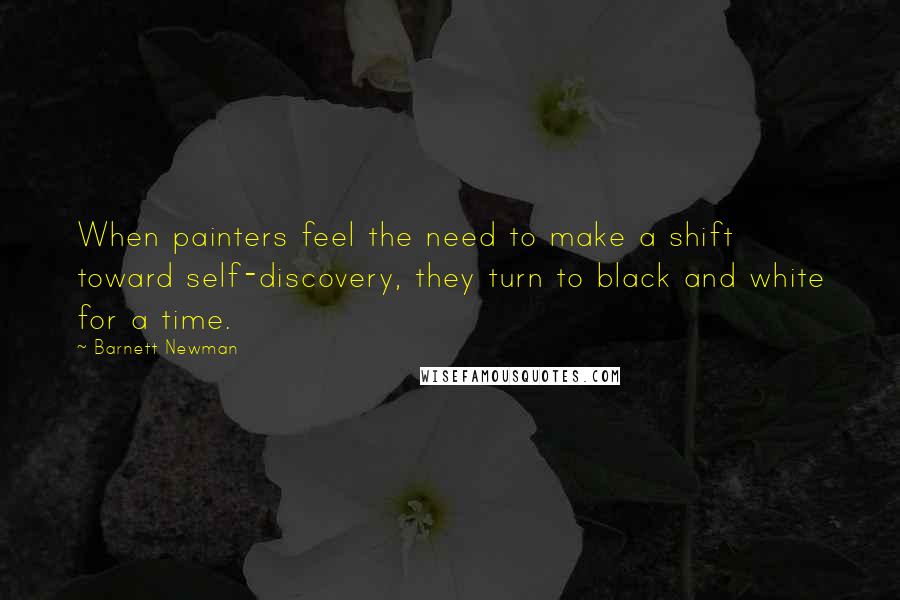 When painters feel the need to make a shift toward self-discovery, they turn to black and white for a time.

~ Barnett Newman

WISEFAMOUSQUOTES.COM